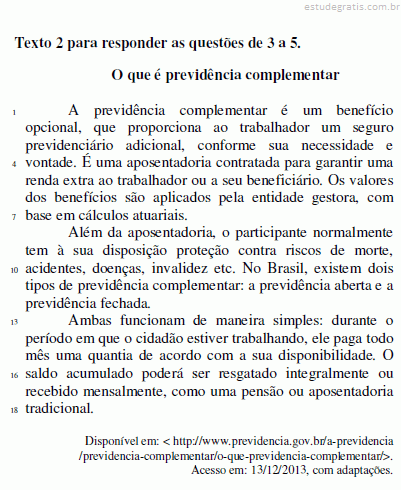 estudegratis.com.br

Texto 2 para responder as questões de 3 a 5.

O que é previdência complementar

1 A previdência complementar é um benefício opcional, que proporciona ao trabalhador um seguro previdenciário adicional, conforme sua necessidade e 4 vontade. É uma aposentadoria contratada para garantir uma renda extra ao trabalhador ou a seu beneficiário. Os valores dos benefícios são aplicados pela entidade gestora, com 7 base em cálculos atuariais.

Além da aposentadoria, o participante normalmente tem à sua disposição proteção contra riscos de morte, 10 acidentes, doenças, invalidez etc. No Brasil, existem dois tipos de previdência complementar: a previdência aberta e a previdência fechada.

13 Ambas funcionam de maneira simples: durante o período em que o cidadão estiver trabalhando, ele paga todo mês uma quantia de acordo com a sua disponibilidade. O 16 saldo acumulado poderá ser resgatado integralmente ou recebido mensalmente, como uma pensão ou aposentadoria 18 tradicional.

Disponível em: < http://www.previdencia.gov.br/a-previdencia /previdencia-complementar/o-que-previdencia-complementar/>. Acesso em: 13/12/2013, com adaptações.